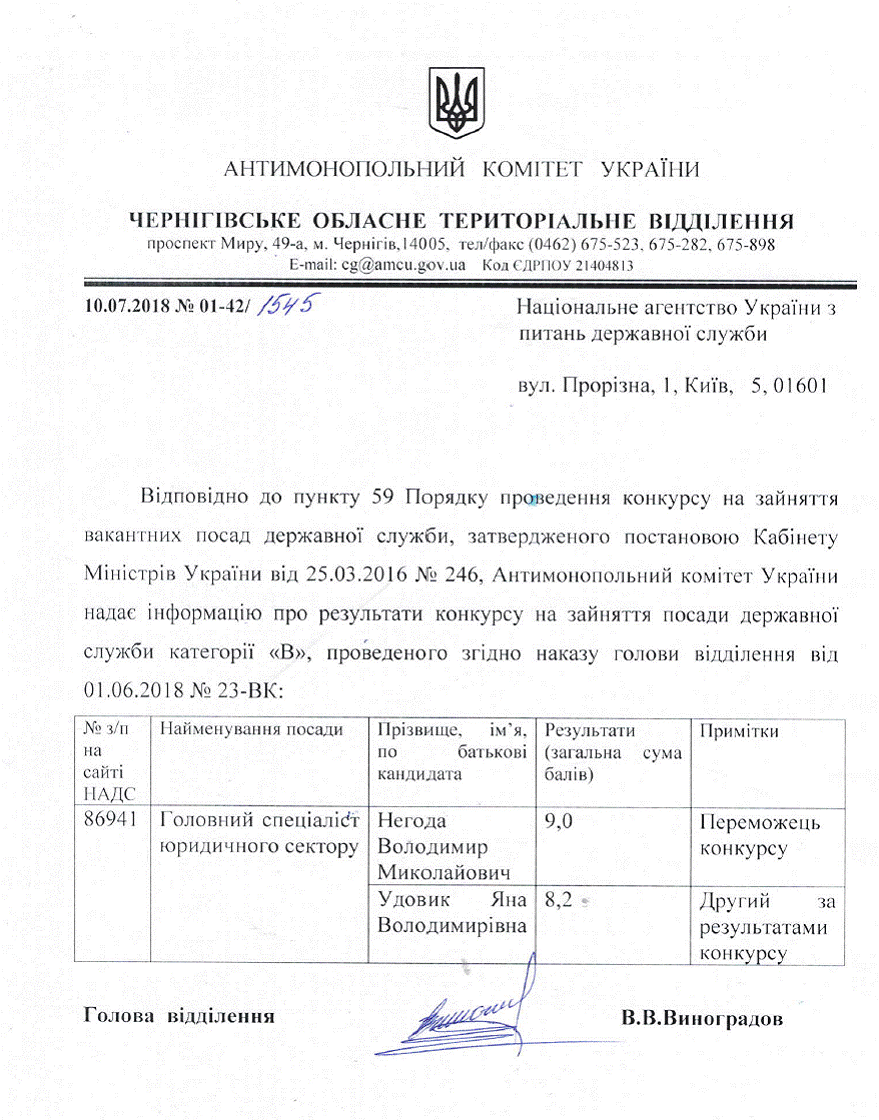 АНТИМОНОПОЛЬНИЙ КОМІТЕТ УКРАЇНИ

ЧЕРНІГІВСЬКЕ ОБЛАСНЕ ТЕРИТОРІАЛЬНЕ ВІДДІЛЕННЯ
проспект Миру, 49-а, м. Чернігів,14005, тел/факс (0462) 675-523, 675-282, 675-898
E-mail: cg@amcu.gov.ua Код ЄДРПОУ 21404813

10.07.2018 № 01-42/ 1545

Національне агентство України з питань державної служби

вул. Прорізна, 1, Київ, 5, 01601

Відповідно до пункту 59 Порядку проведення конкурсу на зайняття вакантних посад державної служби, затвердженого постановою Кабінету Міністрів України від 25.03.2016 № 246, Антимонопольний комітет України надає інформацію про результати конкурсу на зайняття посади державної служби категорії «В», проведеного згідно наказу голови відділення від 01.06.2018 № 23-ВК:

| № з/п на сайті НАДС | Найменування посади | Прізвище, ім'я, по батькові кандидата | Результати (загальна сума балів) | Примітки |
|---|---|---|---|---|
| 86941 | Головний спеціаліст юридичного сектору | Негода Володимир Миколайович | 9,0 | Переможець конкурсу |
| | | Удовик Яна Володимирівна | 8,2 | Другий за результатами конкурсу |

Голова відділення

В.В.Виноградов